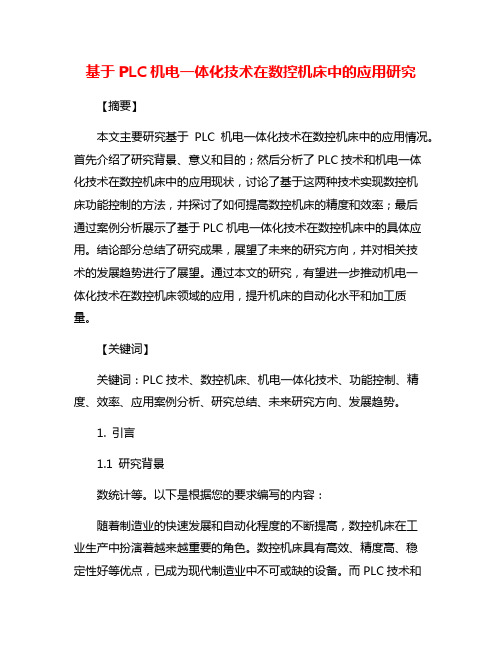 基于 PLC 机电一体化技术在数控机床中的应用研究

【摘要】

本文主要研究基于 PLC 机电一体化技术在数控机床中的应用情况。首先介绍了研究背景、意义和目的；然后分析了 PLC 技术和机电一体化技术在数控机床中的应用现状，讨论了基于这两种技术实现数控机床功能控制的方法，并探讨了如何提高数控机床的精度和效率；最后通过案例分析展示了基于 PLC 机电一体化技术在数控机床中的具体应用。结论部分总结了研究成果，展望了未来的研究方向，并对相关技术的发展趋势进行了展望。通过本文的研究，有望进一步推动机电一体化技术在数控机床领域的应用，提升机床的自动化水平和加工质量。

【关键词】

关键词：PLC 技术、数控机床、机电一体化技术、功能控制、精度、效率、应用案例分析、研究总结、未来研究方向、发展趋势。

1. 引言

1.1 研究背景

数统计等。以下是根据您的要求编写的内容：

随着制造业的快速发展和自动化程度的不断提高，数控机床在工业生产中扮演着越来越重要的角色。数控机床具有高效、精度高、稳定性好等优点，已成为现代制造业中不可或缺的设备。而 PLC 技术和